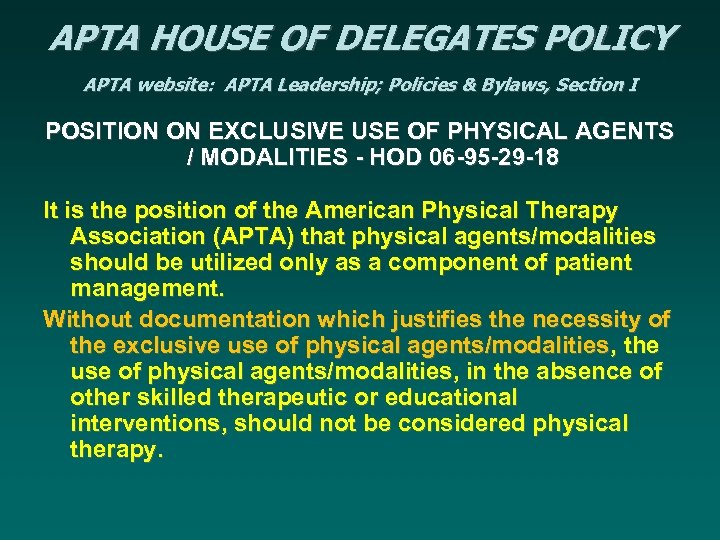 APTA HOUSE OF DELEGATES POLICY

APTA website: APTA Leadership; Policies & Bylaws, Section I

POSITION ON EXCLUSIVE USE OF PHYSICAL AGENTS / MODALITIES - HOD 06-95-29-18

It is the position of the American Physical Therapy Association (APTA) that physical agents/modalities should be utilized only as a component of patient management.

Without documentation which justifies the necessity of the exclusive use of physical agents/modalities, the use of physical agents/modalities, in the absence of other skilled therapeutic or educational interventions, should not be considered physical therapy.